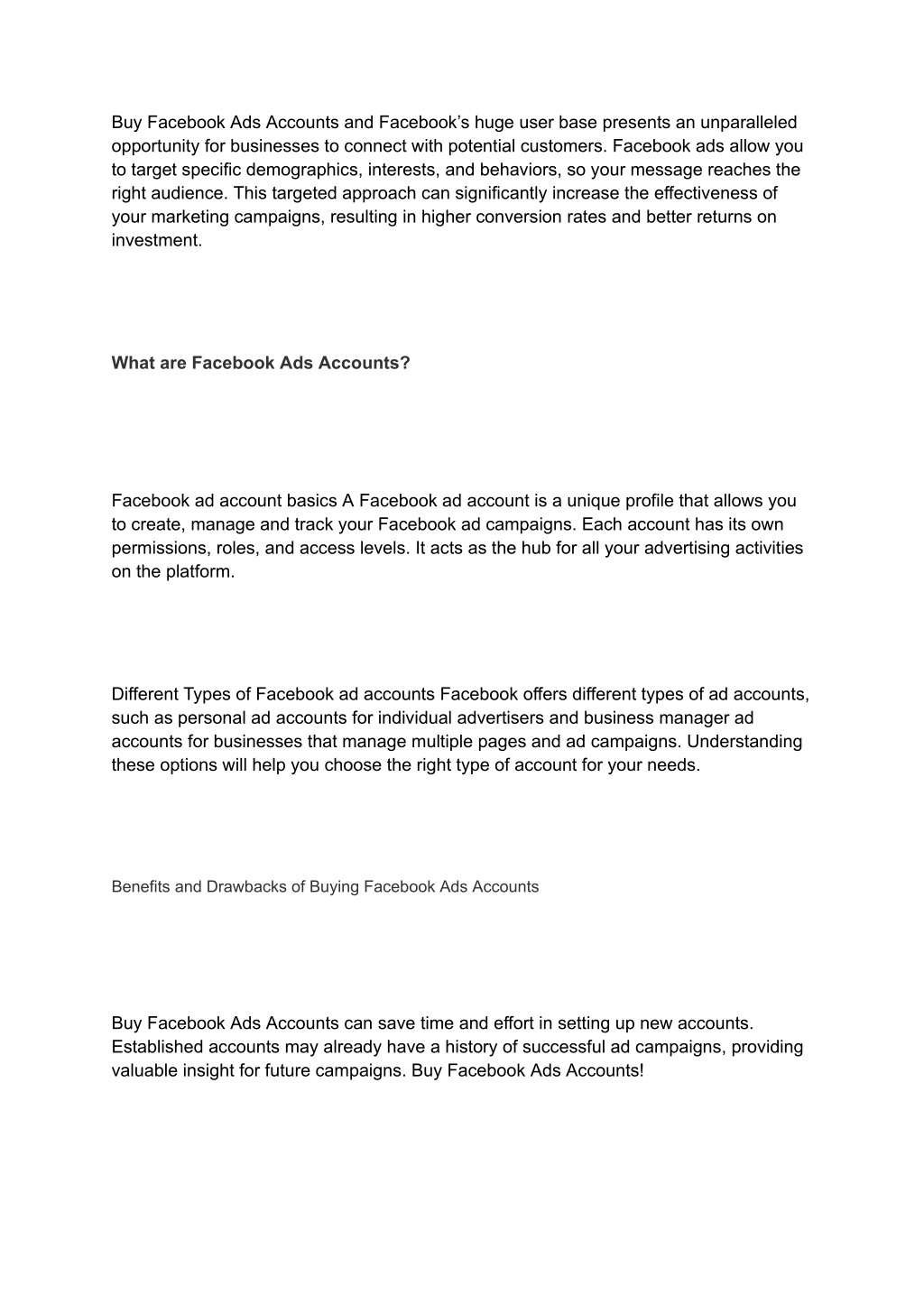 Buy Facebook Ads Accounts and Facebook’s huge user base presents an unparalleled opportunity for businesses to connect with potential customers. Facebook ads allow you to target specific demographics, interests, and behaviors, so your message reaches the right audience. This targeted approach can significantly increase the effectiveness of your marketing campaigns, resulting in higher conversion rates and better returns on investment.

What are Facebook Ads Accounts?

Facebook ad account basics A Facebook ad account is a unique profile that allows you to create, manage and track your Facebook ad campaigns. Each account has its own permissions, roles, and access levels. It acts as the hub for all your advertising activities on the platform.

Different Types of Facebook ad accounts Facebook offers different types of ad accounts, such as personal ad accounts for individual advertisers and business manager ad accounts for businesses that manage multiple pages and ad campaigns. Understanding these options will help you choose the right type of account for your needs.

Benefits and Drawbacks of Buying Facebook Ads Accounts

Buy Facebook Ads Accounts can save time and effort in setting up new accounts. Established accounts may already have a history of successful ad campaigns, providing valuable insight for future campaigns. Buy Facebook Ads Accounts!